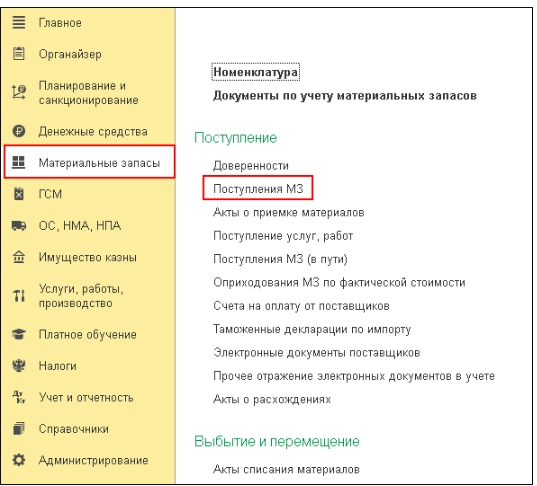 Главное
Органайзер
Планирование и санкционирование
Денежные средства
Материальные запасы
ГСМ
ОС, НМА, НПА
Имущество казны
Услуги, работы, производство
Платное обучение
Налоги
Учет и отчетность
Справочники
Администрирование

Номенклатура
Документы по учету материальных запасов

Поступление
Доверенности
Поступления МЗ
Акты о приемке материалов
Поступление услуг, работ
Поступления МЗ (в пути)
Оприходования МЗ по фактической стоимости
Счета на оплату от поставщиков
Таможенные декларации по импорту
Электронные документы поставщиков
Прочее отражение электронных документов в учете
Акты о расхождениях

Выбытие и перемещение
Акты списания материалов